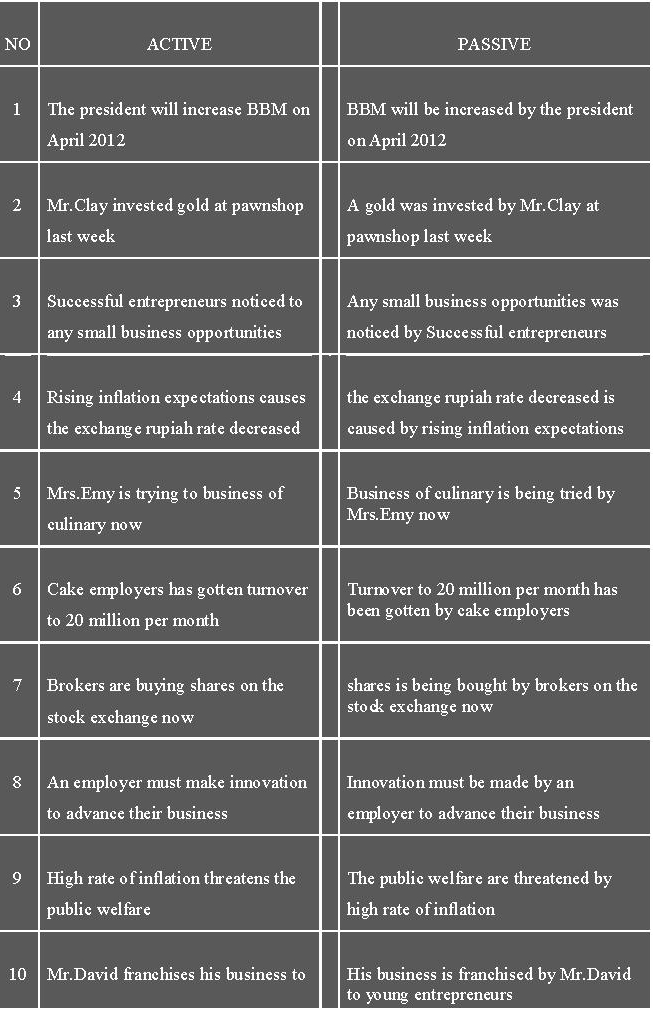 | NO | ACTIVE | PASSIVE |
|---|---|---|
| 1 | The president will increase BBM on April 2012 | BBM will be increased by the president on April 2012 |
| 2 | Mr.Clay invested gold at pawnshop last week | A gold was invested by Mr.Clay at pawnshop last week |
| 3 | Successful entrepreneurs noticed to any small business opportunities | Any small business opportunities was noticed by Successful entrepreneurs |
| 4 | Rising inflation expectations causes the exchange rupiah rate decreased | the exchange rupiah rate decreased is caused by rising inflation expectations |
| 5 | Mrs.Emy is trying to business of culinary now | Business of culinary is being tried by Mrs.Emy now |
| 6 | Cake employers has gotten turnover to 20 million per month | Turnover to 20 million per month has been gotten by cake employers |
| 7 | Brokers are buying shares on the stock exchange now | shares is being bought by brokers on the stock exchange now |
| 8 | An employer must make innovation to advance their business | Innovation must be made by an employer to advance their business |
| 9 | High rate of inflation threatens the public welfare | The public welfare are threatened by high rate of inflation |
| 10 | Mr.David franchises his business to | His business is franchised by Mr.David to young entrepreneurs |